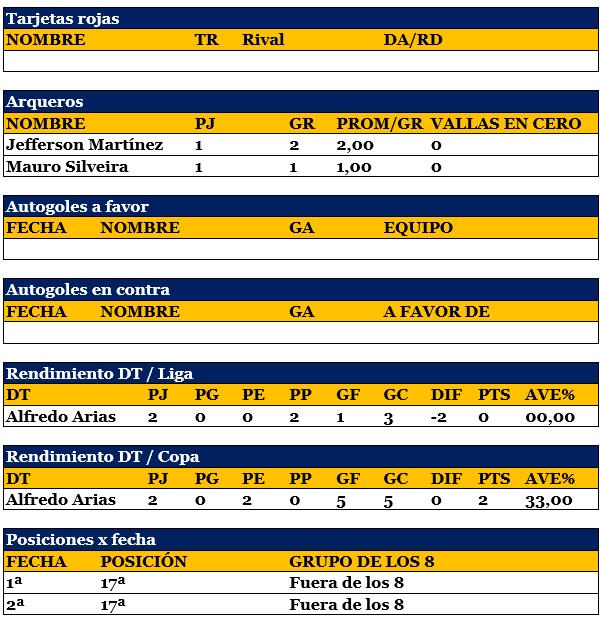 Tarjetas rojas

| NOMBRE | TR | Rival | DA/RD |
|---|---|---|---|
| | | | |

Arqueros

| NOMBRE | PJ | GR | PROM/GR | VALLAS EN CERO |
|---|---|---|---|---|
| Jefferson Martínez | 1 | 2 | 2,00 | 0 |
| Mauro Silveira | 1 | 1 | 1,00 | 0 |

Autogoles a favor

| FECHA | NOMBRE | GA | EQUIPO |
|---|---|---|---|
| | | | |

Autogoles en contra

| FECHA | NOMBRE | GA | A FAVOR DE |
|---|---|---|---|
| | | | |

Rendimiento DT / Liga

| DT | PJ | PG | PE | PP | GF | GC | DIF | PTS | AVE% |
|---|---|---|---|---|---|---|---|---|---|
| Alfredo Arias | 2 | 0 | 0 | 2 | 1 | 3 | -2 | 0 | 00,00 |

Rendimiento DT / Copa

| DT | PJ | PG | PE | PP | GF | GC | DIF | PTS | AVE% |
|---|---|---|---|---|---|---|---|---|---|
| Alfredo Arias | 2 | 0 | 2 | 0 | 5 | 5 | 0 | 2 | 33,00 |

Posiciones x fecha

| FECHA | POSICIÓN | GRUPO DE LOS 8 |
|---|---|---|
| 1ª | 17ª | Fuera de los 8 |
| 2ª | 17ª | Fuera de los 8 |